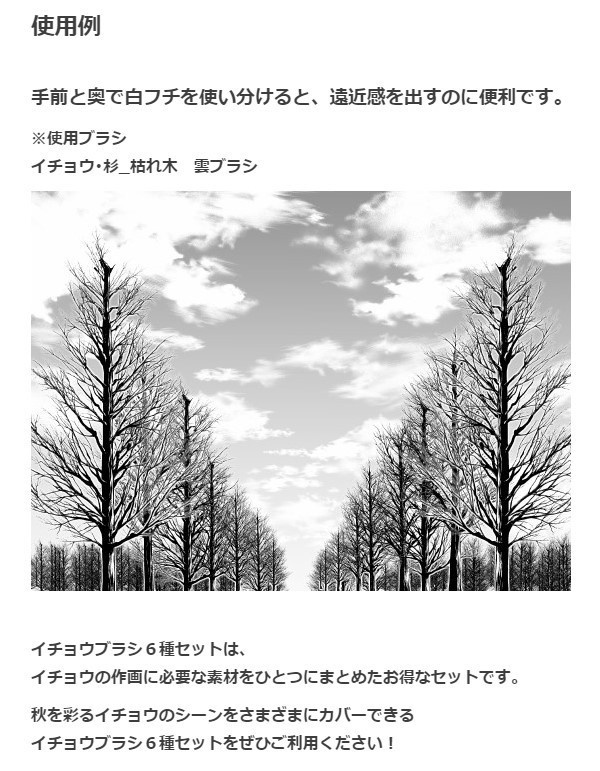 使用例

手前と奥で白フチを使い分けると、遠近感を出すのに便利です。

※使用ブラシ
イチョウ･杉_枯れ木　雲ブラシ

イチョウブラシ６種セットは、
イチョウの作画に必要な素材をひとつにまとめたお得なセットです。

秋を彩るイチョウのシーンをさまざまにカバーできる
イチョウブラシ６種セットをぜひご利用ください！